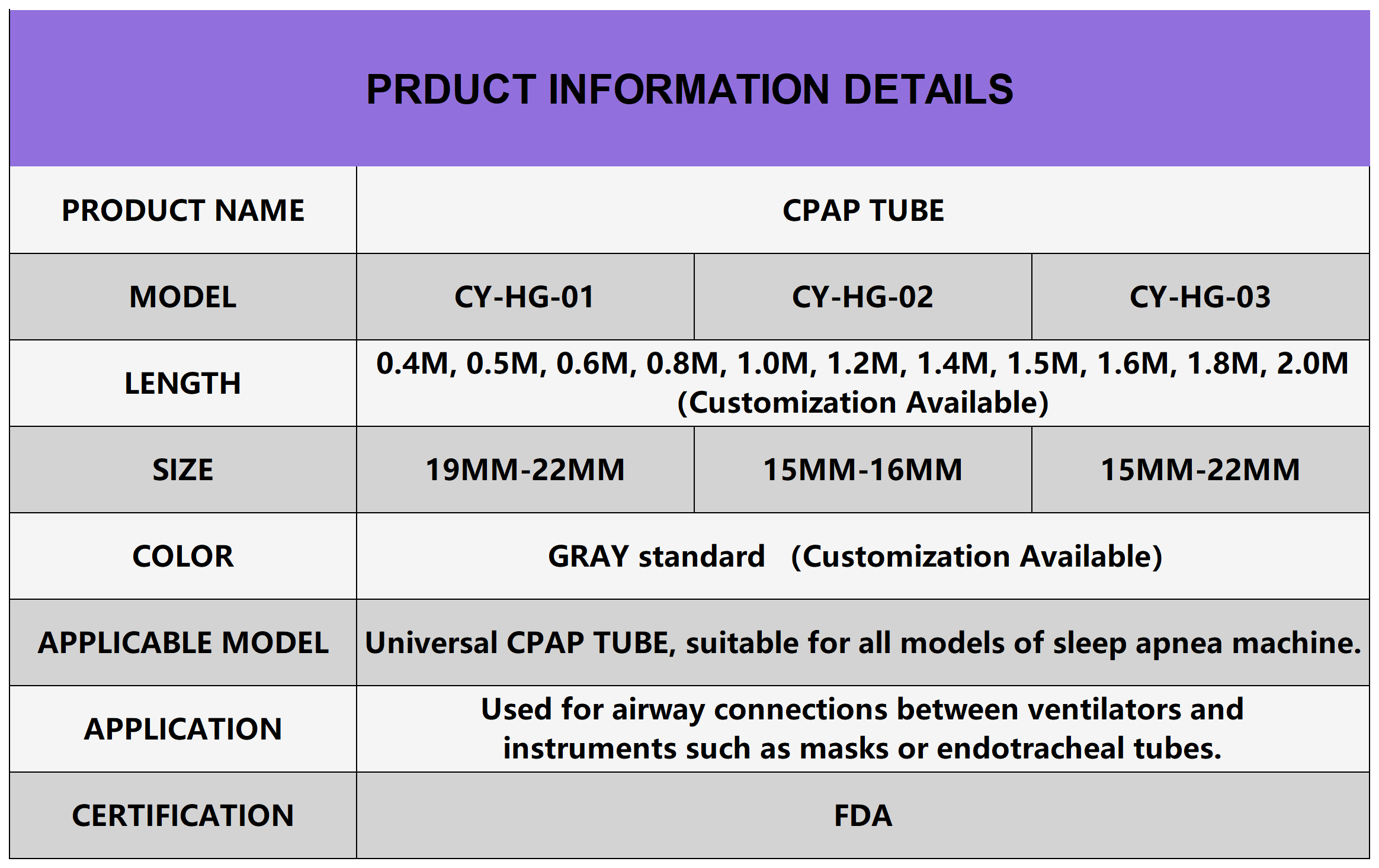 PRDUCT INFORMATION DETAILS

| PRODUCT NAME | CPAP TUBE | | |
|---|---|---|---|
| MODEL | CY-HG-01 | CY-HG-02 | CY-HG-03 |
| LENGTH | 0.4M, 0.5M, 0.6M, 0.8M, 1.0M, 1.2M, 1.4M, 1.5M, 1.6M, 1.8M, 2.0M (Customization Available) | | |
| SIZE | 19MM-22MM | 15MM-16MM | 15MM-22MM |
| COLOR | GRAY standard (Customization Available) | | |
| APPLICABLE MODEL | Universal CPAP TUBE, suitable for all models of sleep apnea machine. | | |
| APPLICATION | Used for airway connections between ventilators and instruments such as masks or endotracheal tubes. | | |
| CERTIFICATION | FDA | | |